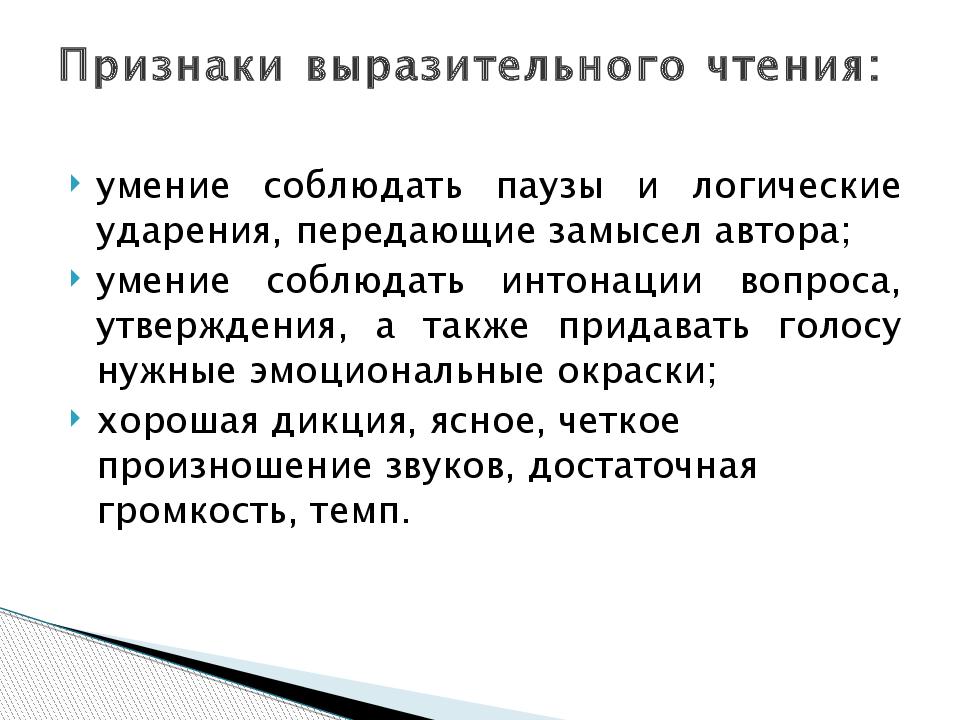 Признаки выразительного чтения:

умение соблюдать паузы и логические ударения, передающие замысел автора;

умение соблюдать интонации вопроса, утверждения, а также придавать голосу нужные эмоциональные окраски;

хорошая дикция, ясное, четкое произношение звуков, достаточная громкость, темп.